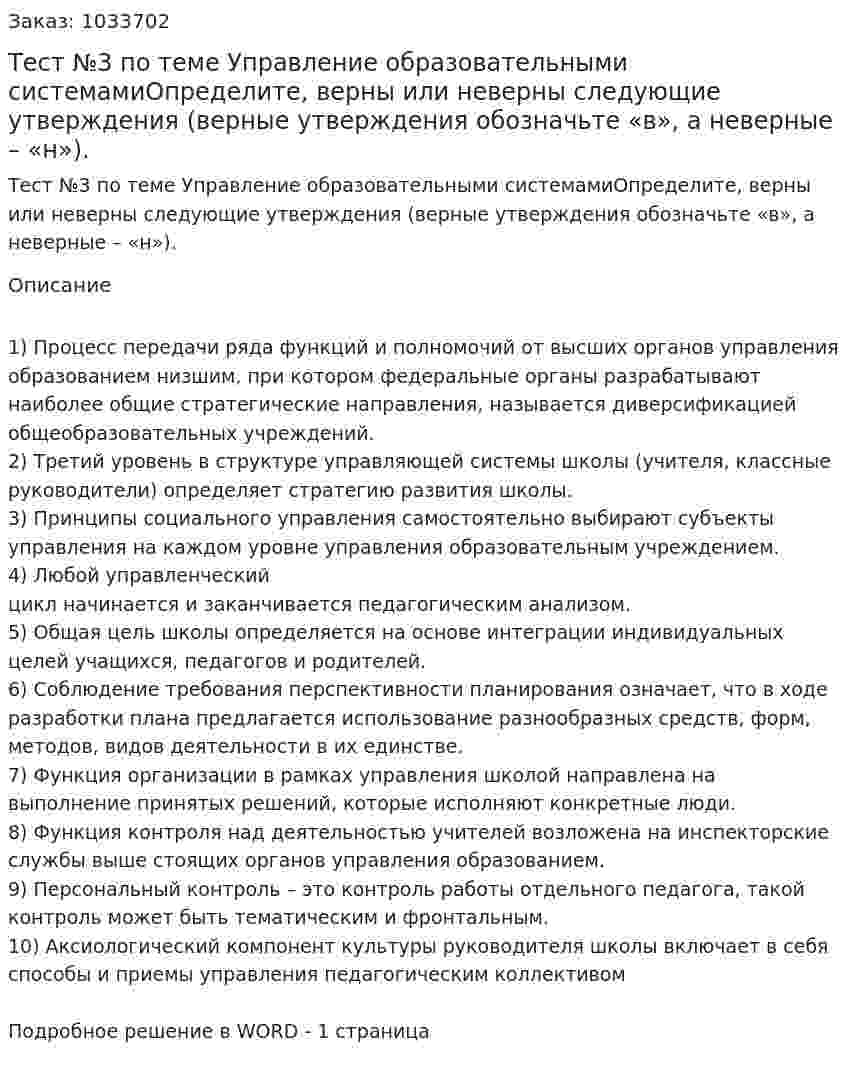 Заказ: 1033702

Тест №3 по теме Управление образовательными системамиОпределите, верны или неверны следующие утверждения (верные утверждения обозначьте «в», а неверные – «н»).

Тест №3 по теме Управление образовательными системамиОпределите, верны или неверны следующие утверждения (верные утверждения обозначьте «в», а неверные – «н»).

Описание

1) Процесс передачи ряда функций и полномочий от высших органов управления образованием низшим, при котором федеральные органы разрабатывают наиболее общие стратегические направления, называется диверсификацией общеобразовательных учреждений.
2) Третий уровень в структуре управляющей системы школы (учителя, классные руководители) определяет стратегию развития школы.
3) Принципы социального управления самостоятельно выбирают субъекты управления на каждом уровне управления образовательным учреждением.
4) Любой управленческий
цикл начинается и заканчивается педагогическим анализом.
5) Общая цель школы определяется на основе интеграции индивидуальных целей учащихся, педагогов и родителей.
6) Соблюдение требования перспективности планирования означает, что в ходе разработки плана предлагается использование разнообразных средств, форм, методов, видов деятельности в их единстве.
7) Функция организации в рамках управления школой направлена на выполнение принятых решений, которые исполняют конкретные люди.
8) Функция контроля над деятельностью учителей возложена на инспекторские службы выше стоящих органов управления образованием.
9) Персональный контроль – это контроль работы отдельного педагога, такой контроль может быть тематическим и фронтальным.
10) Аксиологический компонент культуры руководителя школы включает в себя способы и приемы управления педагогическим коллективом

Подробное решение в WORD - 1 страница